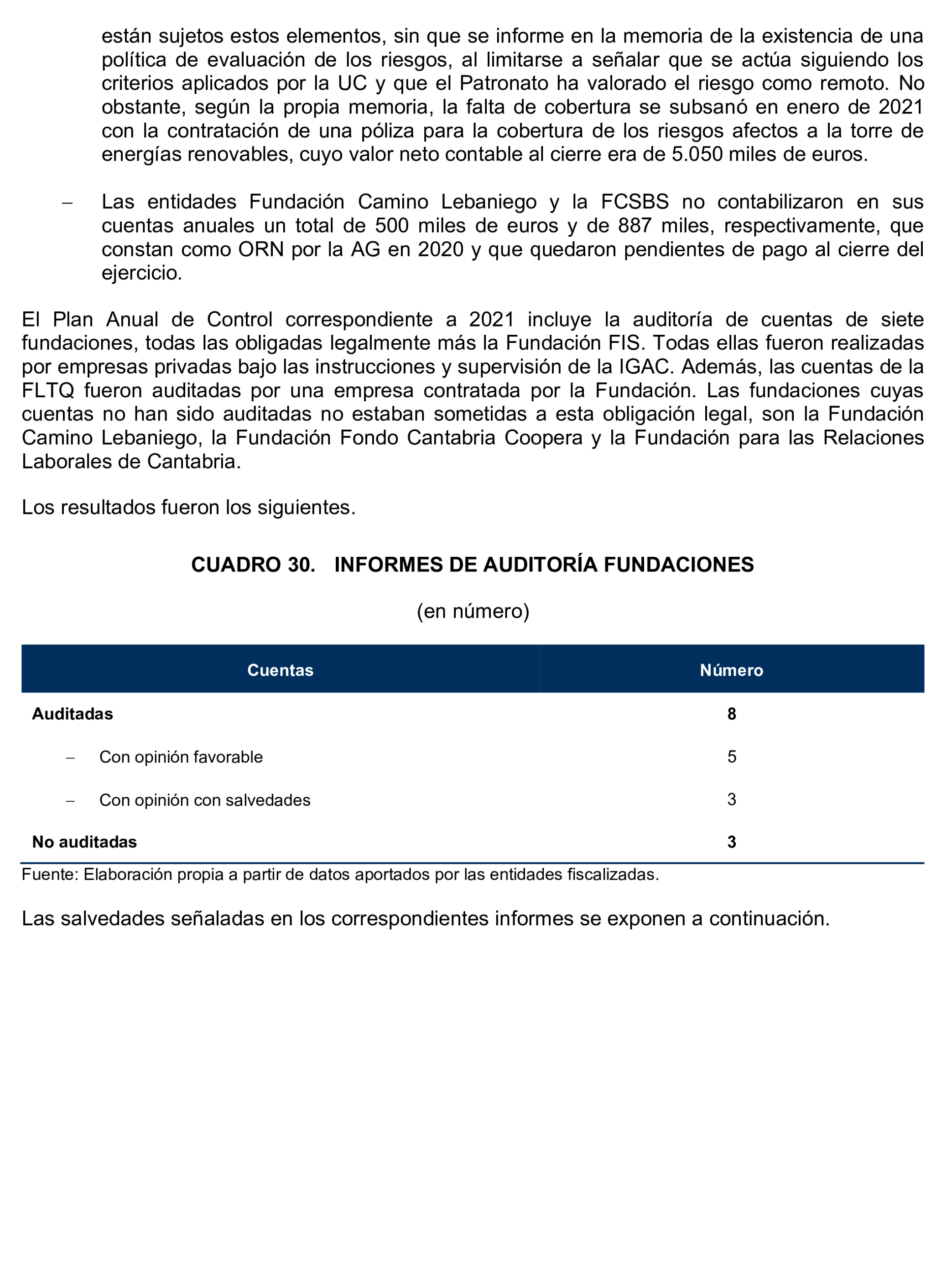 están sujetos estos elementos, sin que se informe en la memoria de la existencia de una política de evaluación de los riesgos, al limitarse a señalar que se actúa siguiendo los criterios aplicados por la UC y que el Patronato ha valorado el riesgo como remoto. No obstante, según la propia memoria, la falta de cobertura se subsanó en enero de 2021 con la contratación de una póliza para la cobertura de los riesgos afectos a la torre de energías renovables, cuyo valor neto contable al cierre era de 5.050 miles de euros.

– Las entidades Fundación Camino Lebaniego y la FCSBS no contabilizaron en sus cuentas anuales un total de 500 miles de euros y de 887 miles, respectivamente, que constan como ORN por la AG en 2020 y que quedaron pendientes de pago al cierre del ejercicio.

El Plan Anual de Control correspondiente a 2021 incluye la auditoría de cuentas de siete fundaciones, todas las obligadas legalmente más la Fundación FIS. Todas ellas fueron realizadas por empresas privadas bajo las instrucciones y supervisión de la IGAC. Además, las cuentas de la FLTQ fueron auditadas por una empresa contratada por la Fundación. Las fundaciones cuyas cuentas no han sido auditadas no estaban sometidas a esta obligación legal, son la Fundación Camino Lebaniego, la Fundación Fondo Cantabria Coopera y la Fundación para las Relaciones Laborales de Cantabria.

Los resultados fueron los siguientes.

CUADRO 30. INFORMES DE AUDITORÍA FUNDACIONES

(en número)

| Cuentas | Número |
|---|---|
| Auditadas | 8 |
| – Con opinión favorable | 5 |
| – Con opinión con salvedades | 3 |
| No auditadas | 3 |

Fuente: Elaboración propia a partir de datos aportados por las entidades fiscalizadas.

Las salvedades señaladas en los correspondientes informes se exponen a continuación.